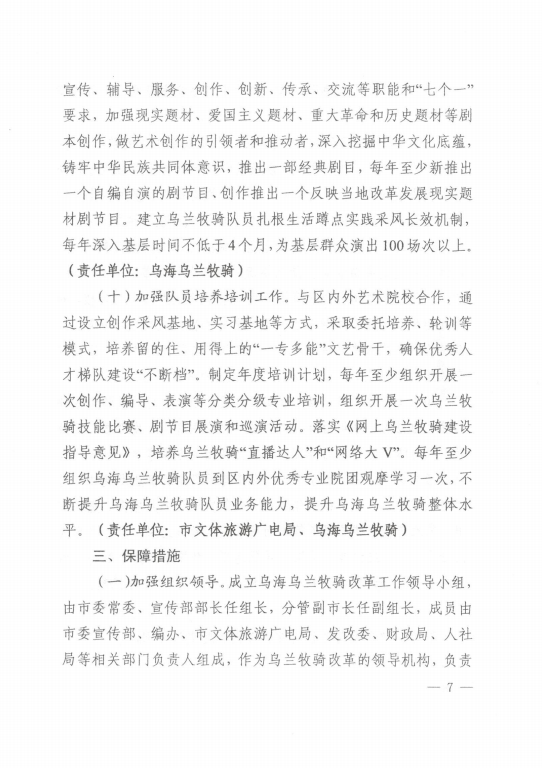 宣传、辅导、服务、创作、创新、传承、交流等职能和“七个一”要求，加强现实题材、爱国主义题材、重大革命和历史题材等剧本创作，做艺术创作的引领者和推动者，深入挖掘中华文化底蕴，铸牢中华民族共同体意识，推出一部经典剧目，每年至少新推出一个自编自演的剧节目、创作推出一个反映当地改革发展现实题材剧节目。建立乌兰牧骑队员扎根生活蹲点实践采风长效机制，每年深入基层时间不低于4个月，为基层群众演出100场次以上。（责任单位：乌海乌兰牧骑）

（十）加强队员培养培训工作。与区内外艺术院校合作，通过设立创作采风基地、实习基地等方式，采取委托培养、轮训等模式，培养留的住、用得上的“一专多能”文艺骨干，确保优秀人才梯队建设“不断档”。制定年度培训计划，每年至少组织开展一次创作、编导、表演等分类分级专业培训，组织开展一次乌兰牧骑技能比赛、剧节目展演和巡演活动。落实《网上乌兰牧骑建设指导意见》，培养乌兰牧骑“直播达人”和“网络大V”。每年至少组织乌海乌兰牧骑队员到区内外优秀专业院团观摩学习一次，不断提升乌海乌兰牧骑队员业务能力，提升乌海乌兰牧骑整体水平。（责任单位：市文体旅游广电局、乌海乌兰牧骑）

三、保障措施

（一）加强组织领导。成立乌海乌兰牧骑改革工作领导小组，由市委常委、宣传部部长任组长，分管副市长任副组长，成员由市委宣传部、编办、市文体旅游广电局、发改委、财政局、人社局等相关部门负责人组成，作为乌兰牧骑改革的领导机构，负责

— 7 —